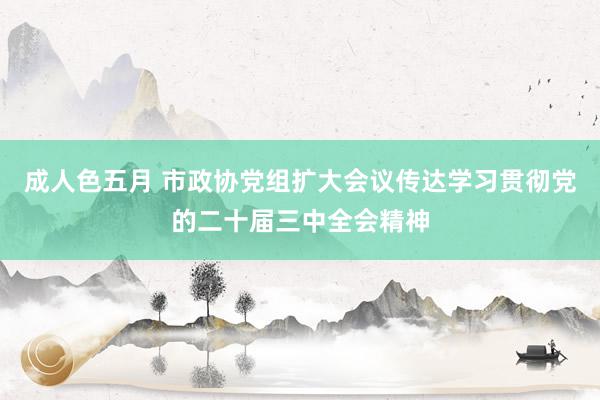 成人色五月 市政协党组扩大会议传达学习贯彻党的二十届三中全会精神